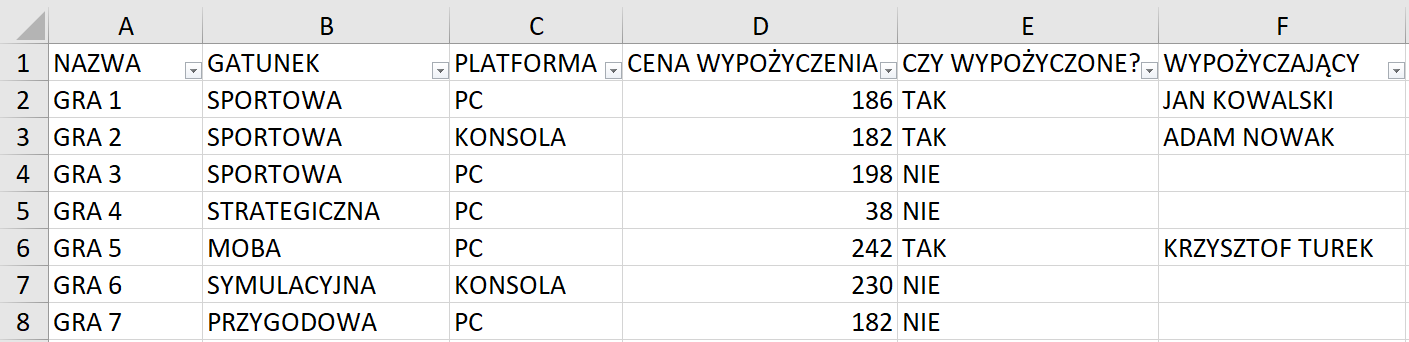 |   | A | B | C | D | E | F |
|---|---|---|---|---|---|---|
| 1 | NAZWA | GATUNEK | PLATFORMA | CENA WYPOŻYCZENIA | CZY WYPOŻYCZONE? | WYPOŻYCZAJĄCY |
| 2 | GRA 1 | SPORTOWA | PC | 186 | TAK | JAN KOWALSKI |
| 3 | GRA 2 | SPORTOWA | KONSOLA | 182 | TAK | ADAM NOWAK |
| 4 | GRA 3 | SPORTOWA | PC | 198 | NIE | |
| 5 | GRA 4 | STRATEGICZNA | PC | 38 | NIE | |
| 6 | GRA 5 | MOBA | PC | 242 | TAK | KRZYSZTOF TUREK |
| 7 | GRA 6 | SYMULACYJNA | KONSOLA | 230 | NIE | |
| 8 | GRA 7 | PRZYGODOWA | PC | 182 | NIE | |